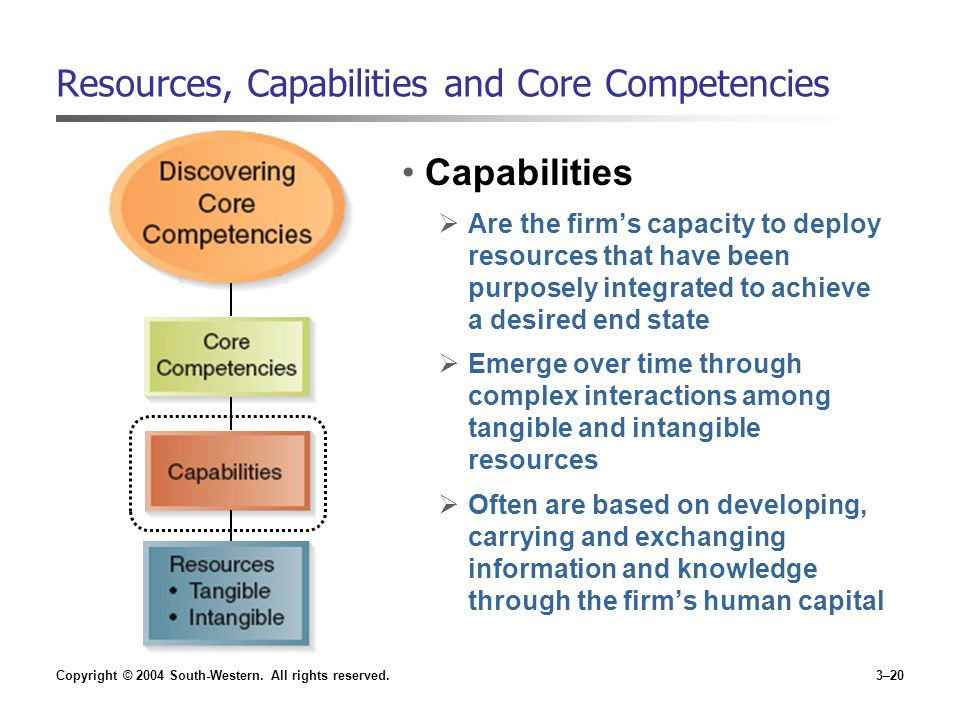 Resources, Capabilities and Core Competencies

Discovering Core Competencies

Core Competencies

Capabilities

Resources
• Tangible
• Intangible

• Capabilities
➢ Are the firm's capacity to deploy resources that have been purposely integrated to achieve a desired end state
➢ Emerge over time through complex interactions among tangible and intangible resources
➢ Often are based on developing, carrying and exchanging information and knowledge through the firm's human capital

Copyright © 2004 South-Western. All rights reserved.

3–20